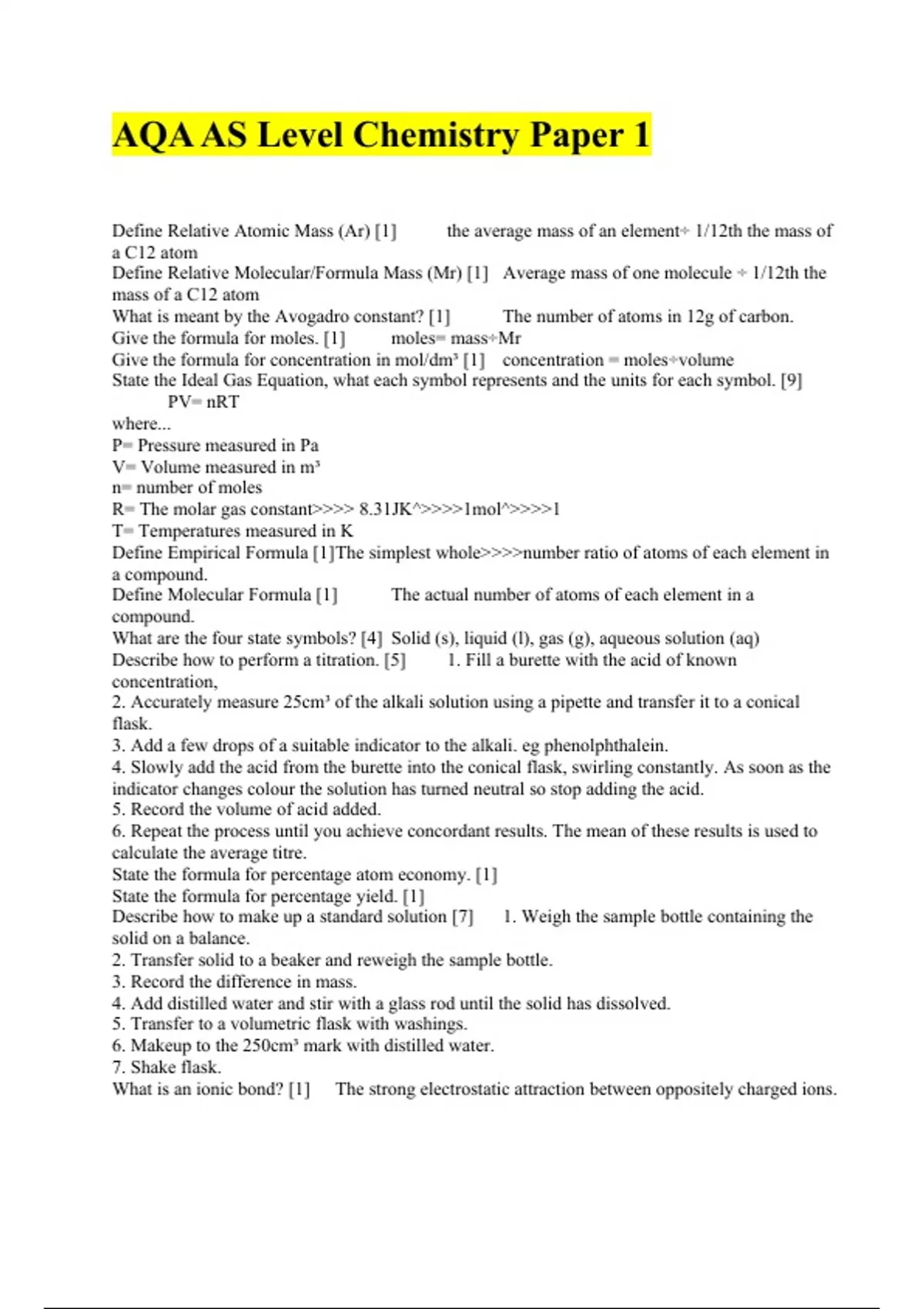 AQA AS Level Chemistry Paper 1

Define Relative Atomic Mass (Ar) [1] the average mass of an element÷ 1/12th the mass of a C12 atom
Define Relative Molecular/Formula Mass (Mr) [1] Average mass of one molecule ÷ 1/12th the mass of a C12 atom
What is meant by the Avogadro constant? [1] The number of atoms in 12g of carbon.
Give the formula for moles. [1] moles= mass÷Mr
Give the formula for concentration in mol/dm³ [1] concentration = moles÷volume
State the Ideal Gas Equation, what each symbol represents and the units for each symbol. [9]
PV= nRT
where...
P= Pressure measured in Pa
V= Volume measured in m³
n= number of moles
R= The molar gas constant>>>> 8.31JK^>>>>1mol^>>>>1
T= Temperatures measured in K
Define Empirical Formula [1]The simplest whole>>>>number ratio of atoms of each element in a compound.
Define Molecular Formula [1] The actual number of atoms of each element in a compound.
What are the four state symbols? [4] Solid (s), liquid (l), gas (g), aqueous solution (aq)
Describe how to perform a titration. [5] 1. Fill a burette with the acid of known concentration,
2. Accurately measure 25cm³ of the alkali solution using a pipette and transfer it to a conical flask.
3. Add a few drops of a suitable indicator to the alkali. eg phenolphthalein.
4. Slowly add the acid from the burette into the conical flask, swirling constantly. As soon as the indicator changes colour the solution has turned neutral so stop adding the acid.
5. Record the volume of acid added.
6. Repeat the process until you achieve concordant results. The mean of these results is used to calculate the average titre.
State the formula for percentage atom economy. [1]
State the formula for percentage yield. [1]
Describe how to make up a standard solution [7] 1. Weigh the sample bottle containing the solid on a balance.
2. Transfer solid to a beaker and reweigh the sample bottle.
3. Record the difference in mass.
4. Add distilled water and stir with a glass rod until the solid has dissolved.
5. Transfer to a volumetric flask with washings.
6. Makeup to the 250cm³ mark with distilled water.
7. Shake flask.
What is an ionic bond? [1] The strong electrostatic attraction between oppositely charged ions.